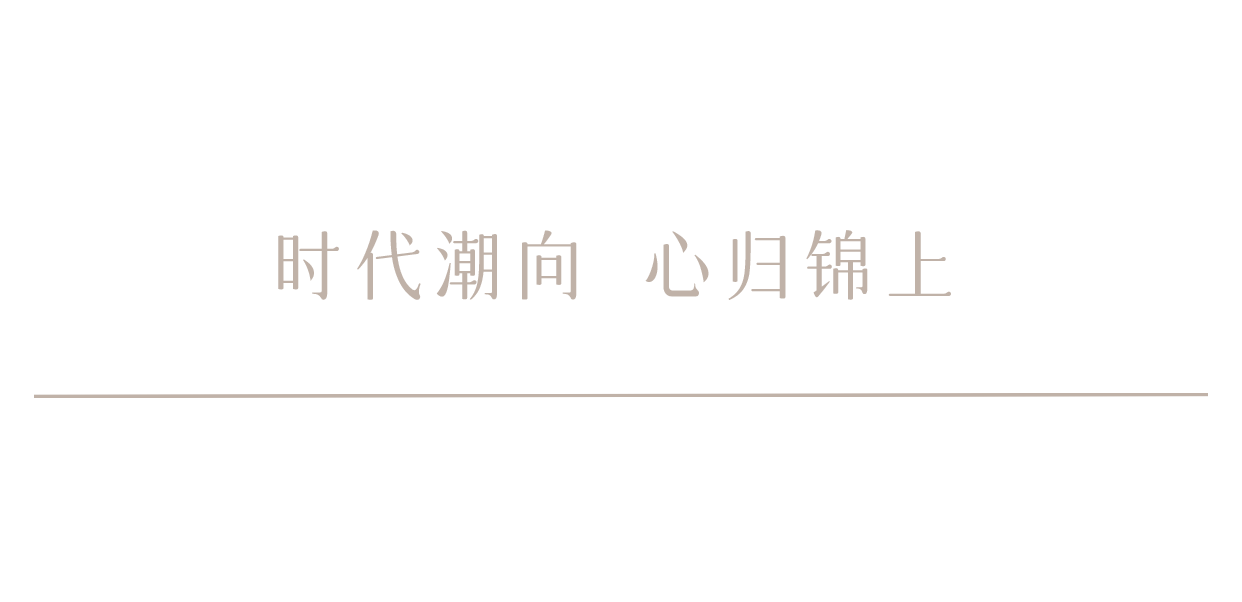 时代潮向 心归锦上